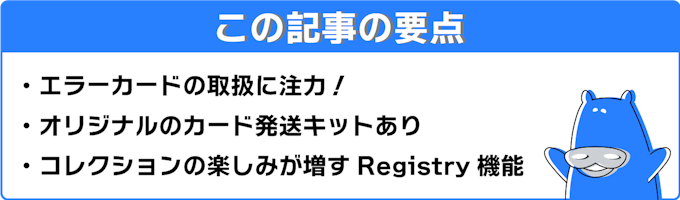 この記事の要点

・エラーカードの取扱に注力！

・オリジナルのカード発送キットあり

・コレクションの楽しみが増す Registry 機能